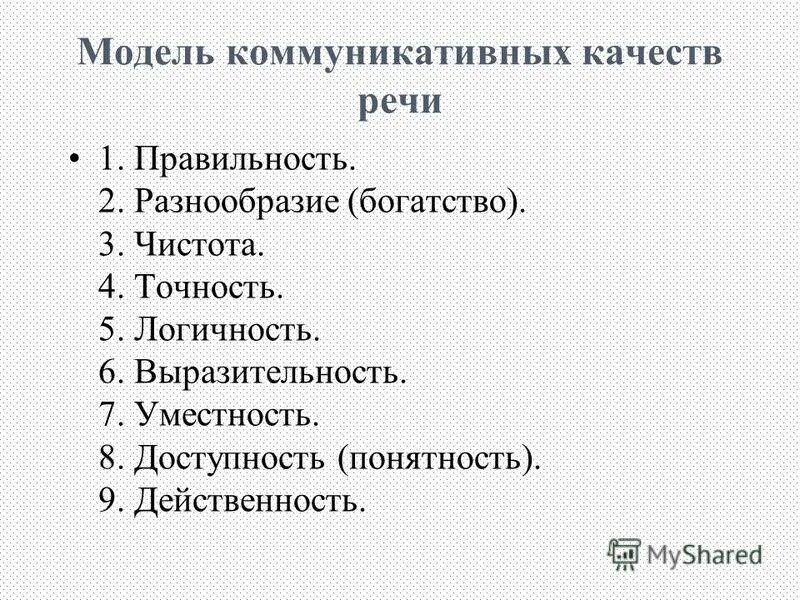 Модель коммуникативных качеств речи

• 1. Правильность.
2. Разнообразие (богатство).
3. Чистота.
4. Точность.
5. Логичность.
6. Выразительность.
7. Уместность.
8. Доступность (понятность).
9. Действенность.

MyShared